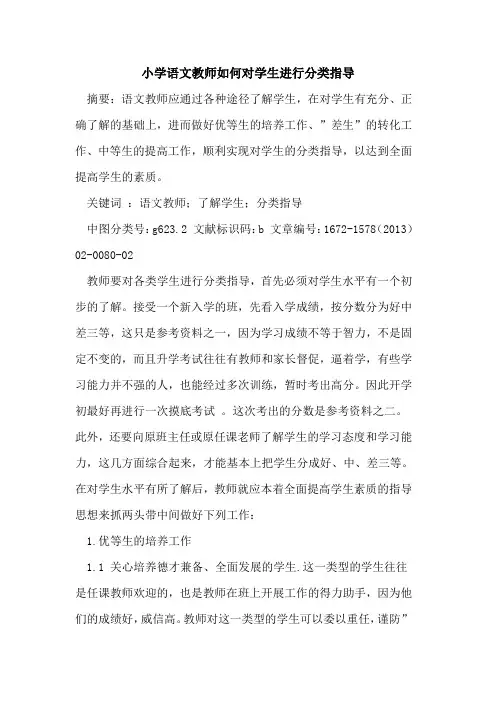 小学语文教师如何对学生进行分类指导

摘要：语文教师应通过各种途径了解学生，在对学生有充分、正确了解的基础上，进而做好优等生的培养工作、”差生”的转化工作、中等生的提高工作，顺利实现对学生的分类指导，以达到全面提高学生的素质。

关键词 ：语文教师；了解学生；分类指导

中图分类号：g623.2 文献标识码：b 文章编号：1672-1578（2013）02-0080-02

教师要对各类学生进行分类指导，首先必须对学生水平有一个初步的了解。接受一个新入学的班，先看入学成绩，按分数分为好中差三等，这只是参考资料之一，因为学习成绩不等于智力，不是固定不变的，而且升学考试往往有教师和家长督促，逼着学，有些学习能力并不强的人，也能经过多次训练，暂时考出高分。因此开学初最好再进行一次摸底考试 。这次考出的分数是参考资料之二。此外，还要向原班主任或原任课老师了解学生的学习态度和学习能力，这几方面综合起来，才能基本上把学生分成好、中、差三等。在对学生水平有所了解后，教师就应本着全面提高学生素质的指导思想来抓两头带中间做好下列工作：

1.优等生的培养工作

1.1 关心培养德才兼备、全面发展的学生.这一类型的学生往往是任课教师欢迎的，也是教师在班上开展工作的得力助手，因为他们的成绩好，威信高。教师对这一类型的学生可以委以重任，谨防”